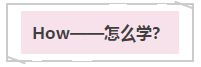 How——怎么学?